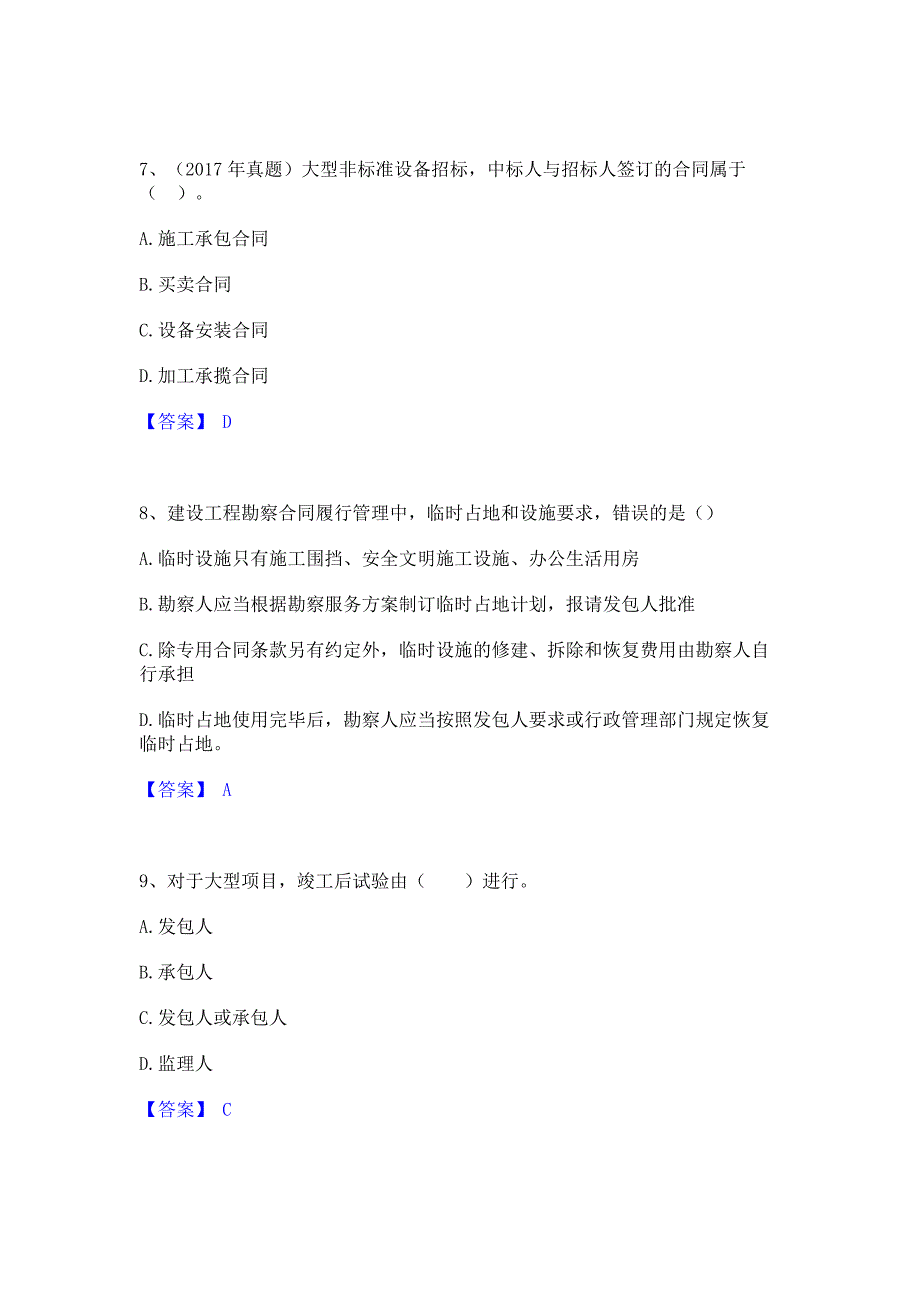 7、（2017 年真题）大型非标准设备招标，中标人与招标人签订的合同属于（　）。

A. 施工承包合同

B. 买卖合同

C. 设备安装合同

D. 加工承揽合同

【答案】 D

8、建设工程勘察合同履行管理中，临时占地和设施要求，错误的是（）

A. 临时设施只有施工围挡、安全文明施工设施、办公生活用房

B. 勘察人应当根据勘察服务方案制订临时占地计划，报请发包人批准

C. 除专用合同条款另有约定外，临时设施的修建、拆除和恢复费用由勘察人自行承担

D. 临时占地使用完毕后，勘察人应当按照发包人要求或行政管理部门规定恢复临时占地。

【答案】 A

9、对于大型项目，竣工后试验由（　　）进行。

A. 发包人

B. 承包人

C. 发包人或承包人

D. 监理人

【答案】 C